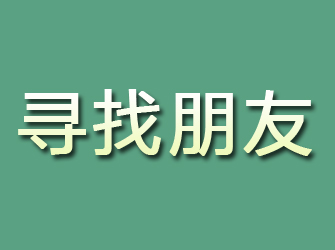 寻找朋友